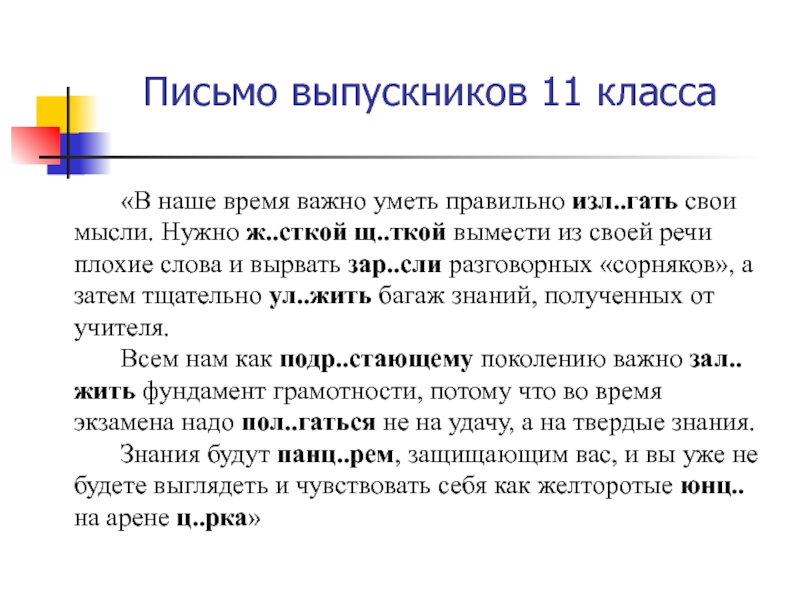 Письмо выпускников 11 класса

«В наше время важно уметь правильно изл..гать свои мысли. Нужно ж..сткой щ..ткой вымести из своей речи плохие слова и вырвать зар..сли разговорных «сорняков», а затем тщательно ул..жить багаж знаний, полученных от учителя.

Всем нам как подр..стающему поколению важно зал..жить фундамент грамотности, потому что во время экзамена надо пол..гаться не на удачу, а на твердые знания.

Знания будут панц..рем, защищающим вас, и вы уже не будете выглядеть и чувствовать себя как желторотые юнц.. на арене ц..рка»